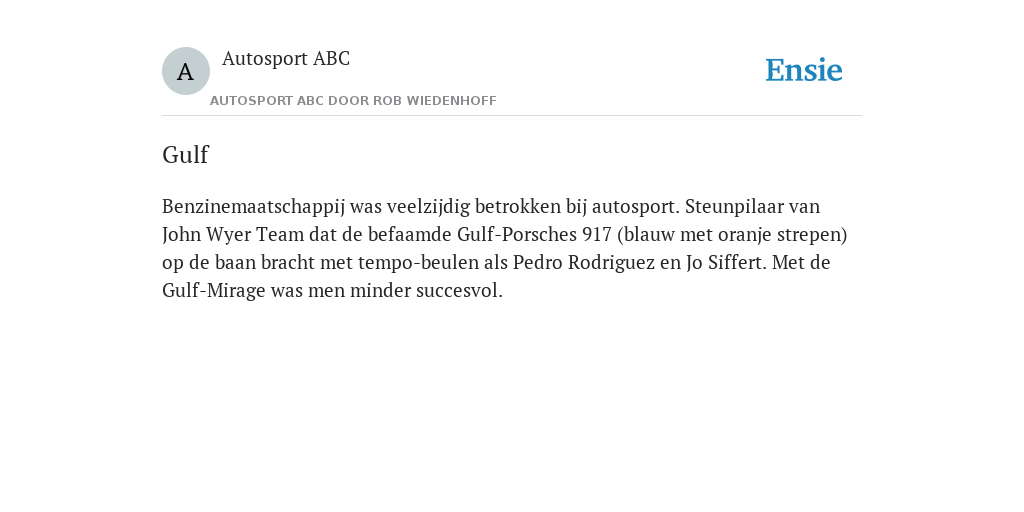 A

Autosport ABC

AUTOSPORT ABC DOOR ROB WIEDENHOFF

Ensie

Gulf

Benzinemaatschappij was veelzijdig betrokken bij autosport. Steunpilaar van John Wyer Team dat de befaamde Gulf-Porsches 917 (blauw met oranje strepen) op de baan bracht met tempo-beulen als Pedro Rodriguez en Jo Siffert. Met de Gulf-Mirage was men minder succesvol.